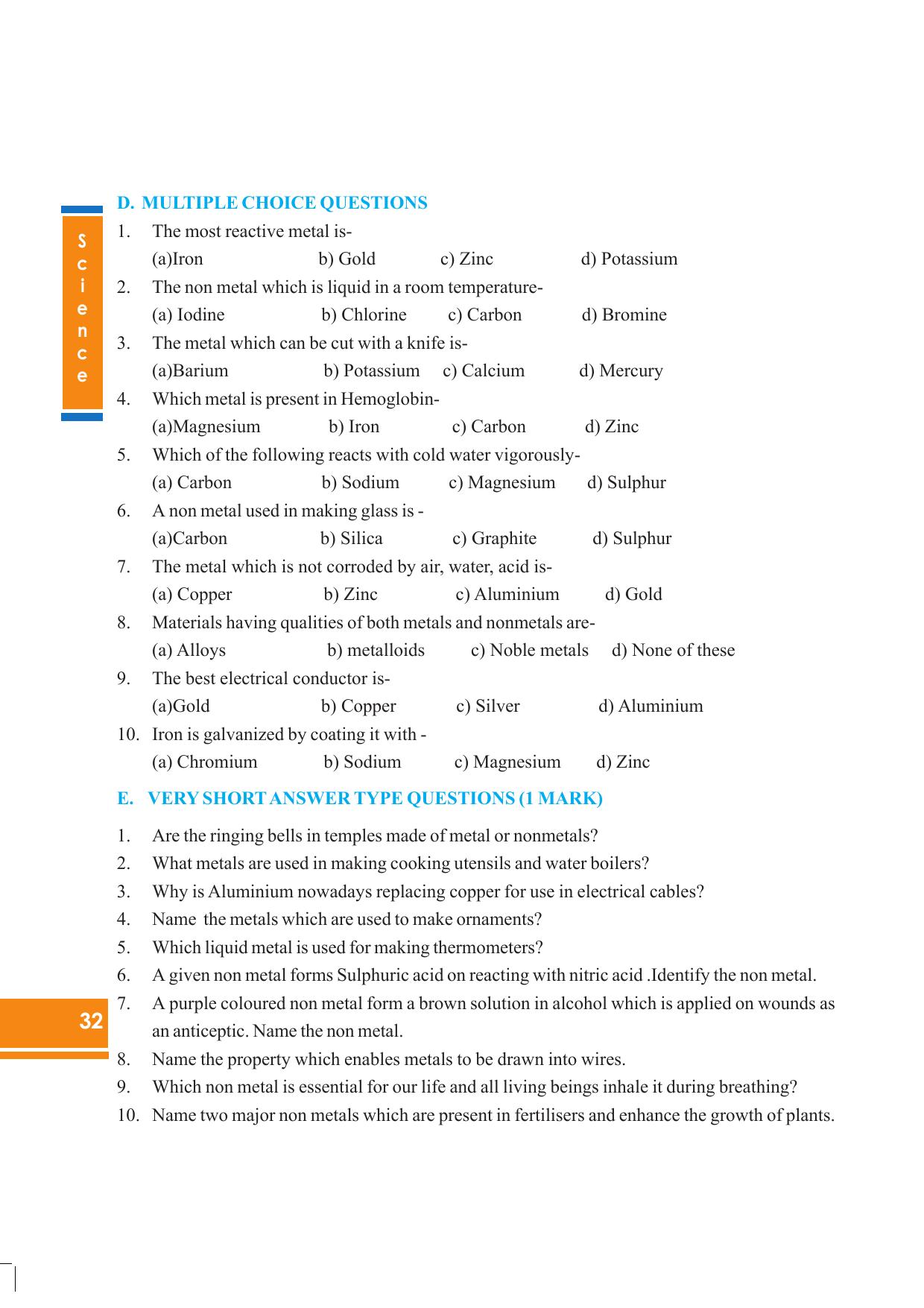 Science

D. MULTIPLE CHOICE QUESTIONS

1. The most reactive metal is-
(a)Iron b) Gold c) Zinc d) Potassium

2. The non metal which is liquid in a room temperature-
(a) Iodine b) Chlorine c) Carbon d) Bromine

3. The metal which can be cut with a knife is-
(a)Barium b) Potassium c) Calcium d) Mercury

4. Which metal is present in Hemoglobin-
(a)Magnesium b) Iron c) Carbon d) Zinc

5. Which of the following reacts with cold water vigorously-
(a) Carbon b) Sodium c) Magnesium d) Sulphur

6. A non metal used in making glass is -
(a)Carbon b) Silica c) Graphite d) Sulphur

7. The metal which is not corroded by air, water, acid is-
(a) Copper b) Zinc c) Aluminium d) Gold

8. Materials having qualities of both metals and nonmetals are-
(a) Alloys b) metalloids c) Noble metals d) None of these

9. The best electrical conductor is-
(a)Gold b) Copper c) Silver d) Aluminium

10. Iron is galvanized by coating it with -
(a) Chromium b) Sodium c) Magnesium d) Zinc

E. VERY SHORT ANSWER TYPE QUESTIONS (1 MARK)

1. Are the ringing bells in temples made of metal or nonmetals?
2. What metals are used in making cooking utensils and water boilers?
3. Why is Aluminium nowadays replacing copper for use in electrical cables?
4. Name the metals which are used to make ornaments?
5. Which liquid metal is used for making thermometers?
6. A given non metal forms Sulphuric acid on reacting with nitric acid .Identify the non metal.
7. A purple coloured non metal form a brown solution in alcohol which is applied on wounds as an anticeptic. Name the non metal.
8. Name the property which enables metals to be drawn into wires.
9. Which non metal is essential for our life and all living beings inhale it during breathing?
10. Name two major non metals which are present in fertilisers and enhance the growth of plants.

32